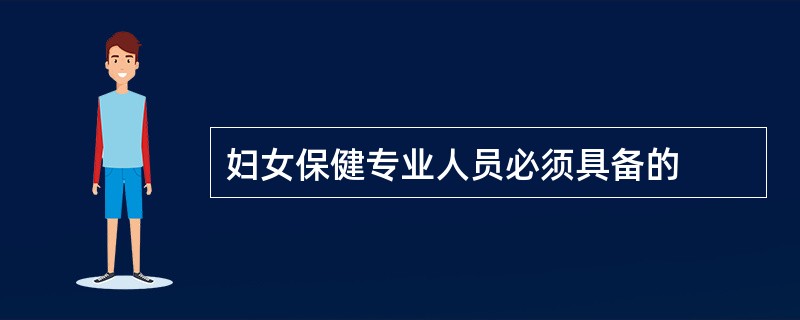 妇女保健专业人员必须具备的